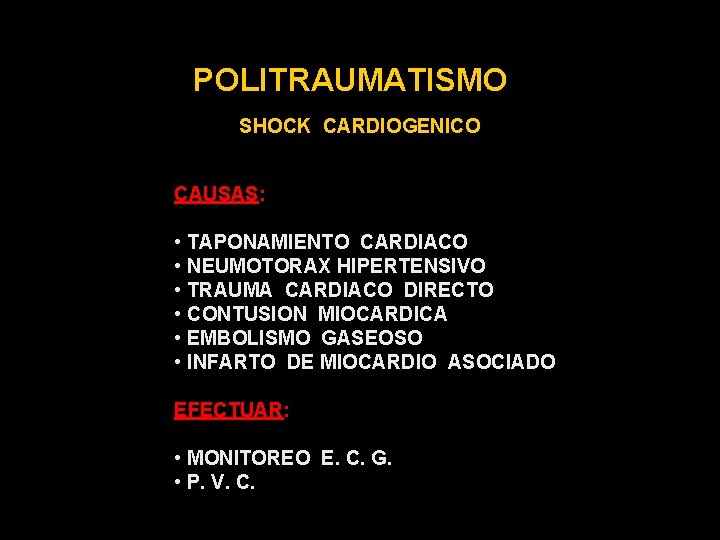 POLITRAUMATISMO

SHOCK CARDIOGENICO

CAUSAS:

• TAPONAMIENTO CARDIACO
• NEUMOTORAX HIPERTENSIVO
• TRAUMA CARDIACO DIRECTO
• CONTUSION MIOCARDICA
• EMBOLISMO GASEOSO
• INFARTO DE MIOCARDIO ASOCIADO

EFECTUAR:

• MONITOREO E. C. G.
• P. V. C.